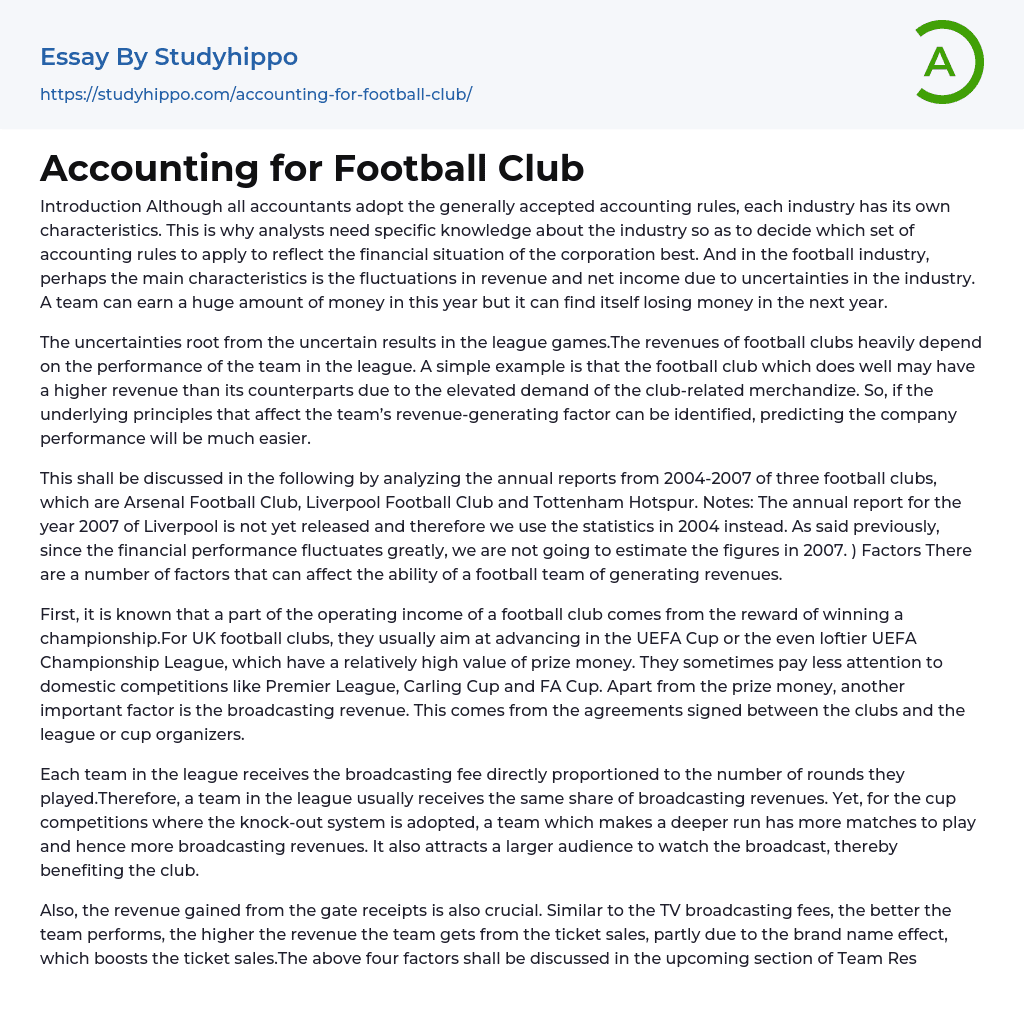 Essay By Studyhippo
https://studyhippo.com/accounting-for-football-club/

A

Accounting for Football Club

Introduction Although all accountants adopt the generally accepted accounting rules, each industry has its own characteristics. This is why analysts need specific knowledge about the industry so as to decide which set of accounting rules to apply to reflect the financial situation of the corporation best. And in the football industry, perhaps the main characteristics is the fluctuations in revenue and net income due to uncertainties in the industry. A team can earn a huge amount of money in this year but it can find itself losing money in the next year.

The uncertainties root from the uncertain results in the league games.The revenues of football clubs heavily depend on the performance of the team in the league. A simple example is that the football club which does well may have a higher revenue than its counterparts due to the elevated demand of the club-related merchandize. So, if the underlying principles that affect the team's revenue-generating factor can be identified, predicting the company performance will be much easier.

This shall be discussed in the following by analyzing the annual reports from 2004-2007 of three football clubs, which are Arsenal Football Club, Liverpool Football Club and Tottenham Hotspur. Notes: The annual report for the year 2007 of Liverpool is not yet released and therefore we use the statistics in 2004 instead. As said previously, since the financial performance fluctuates greatly, we are not going to estimate the figures in 2007. ) Factors There are a number of factors that can affect the ability of a football team of generating revenues.

First, it is known that a part of the operating income of a football club comes from the reward of winning a championship.For UK football clubs, they usually aim at advancing in the UEFA Cup or the even loftier UEFA Championship League, which have a relatively high value of prize money. They sometimes pay less attention to domestic competitions like Premier League, Carling Cup and FA Cup. Apart from the prize money, another important factor is the broadcasting revenue. This comes from the agreements signed between the clubs and the league or cup organizers.

Each team in the league receives the broadcasting fee directly proportioned to the number of rounds they played.Therefore, a team in the league usually receives the same share of broadcasting revenues. Yet, for the cup competitions where the knock-out system is adopted, a team which makes a deeper run has more matches to play and hence more broadcasting revenues. It also attracts a larger audience to watch the broadcast, thereby benefiting the club.

Also, the revenue gained from the gate receipts is also crucial. Similar to the TV broadcasting fees, the better the team performs, the higher the revenue the team gets from the ticket sales, partly due to the brand name effect, which boosts the ticket sales.The above four factors shall be discussed in the upcoming section of Team Res